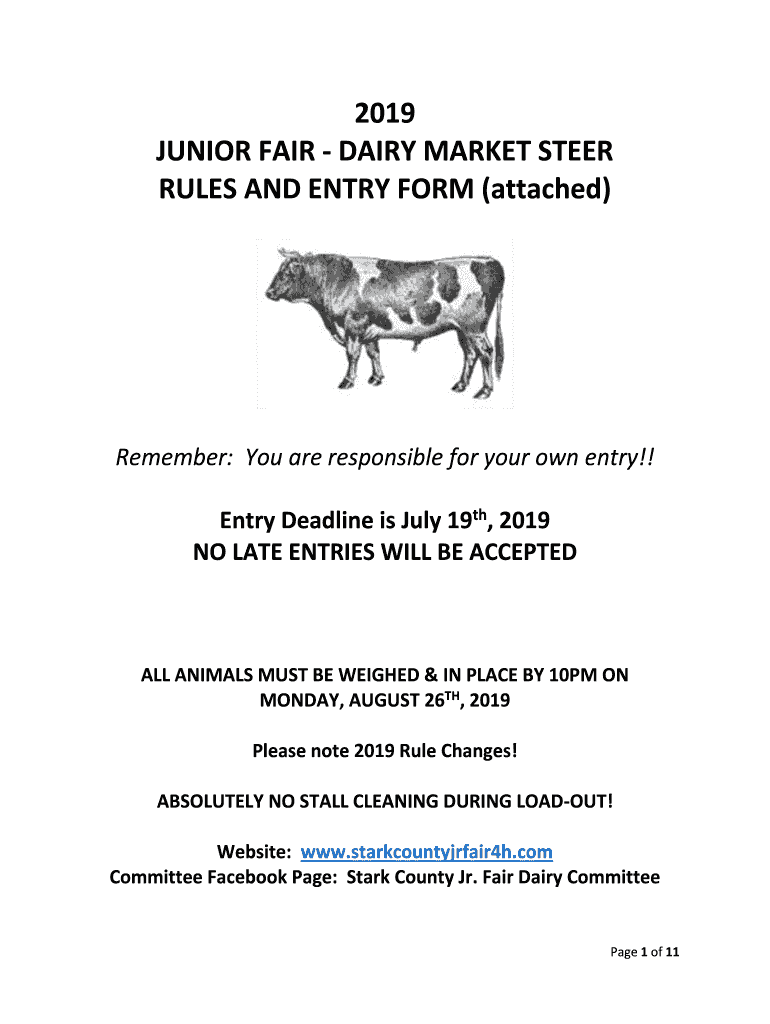 2019
JUNIOR FAIR - DAIRY MARKET STEER
RULES AND ENTRY FORM (attached)

Remember: You are responsible for your own entry!!

Entry Deadline is July 19th, 2019
NO LATE ENTRIES WILL BE ACCEPTED

ALL ANIMALS MUST BE WEIGHED & IN PLACE BY 10PM ON MONDAY, AUGUST 26TH, 2019

Please note 2019 Rule Changes!

ABSOLUTELY NO STALL CLEANING DURING LOAD-OUT!

Website: www.starkcountyjrfair4h.com
Committee Facebook Page: Stark County Jr. Fair Dairy Committee

Page 1 of 11